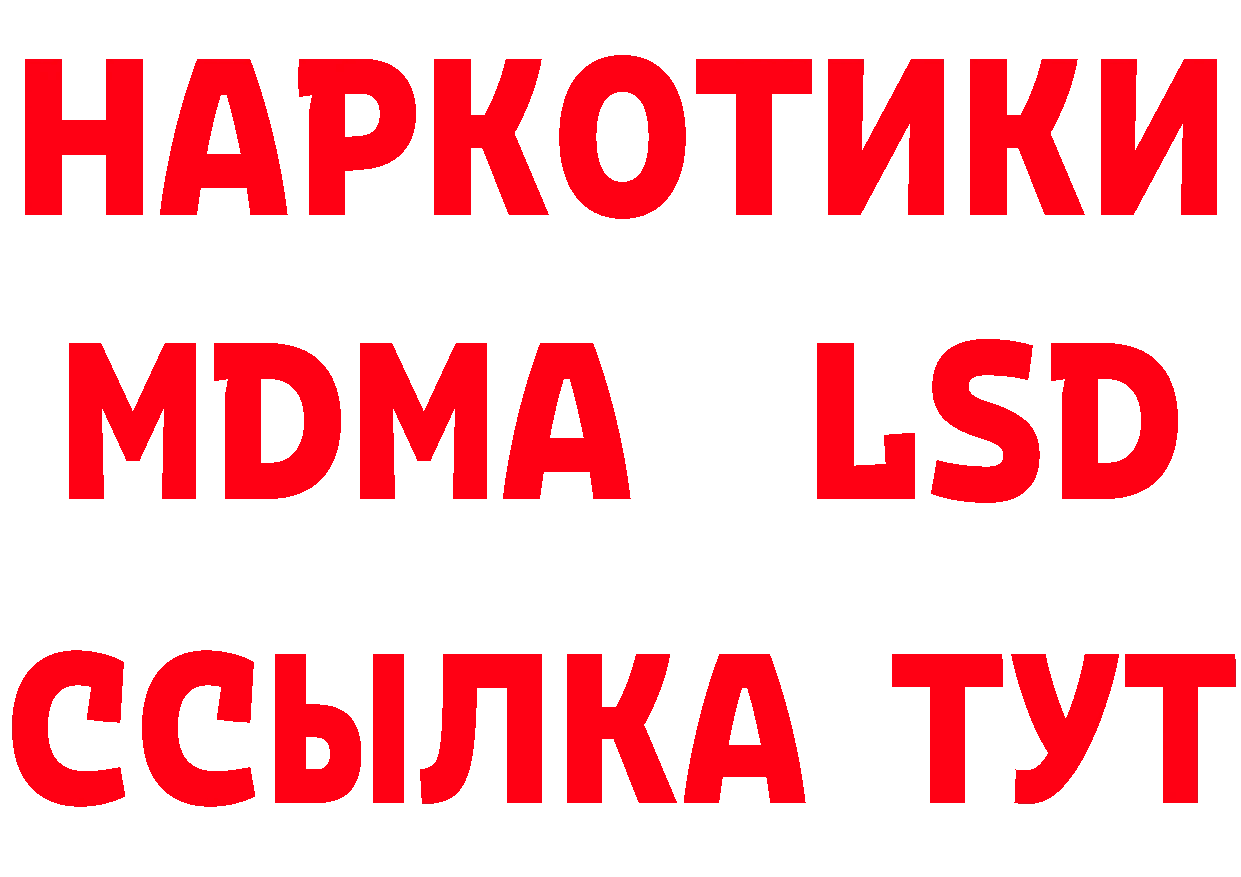 НАРКОТИКИ
MDMA LSD
ССЫЛКА ТУТ